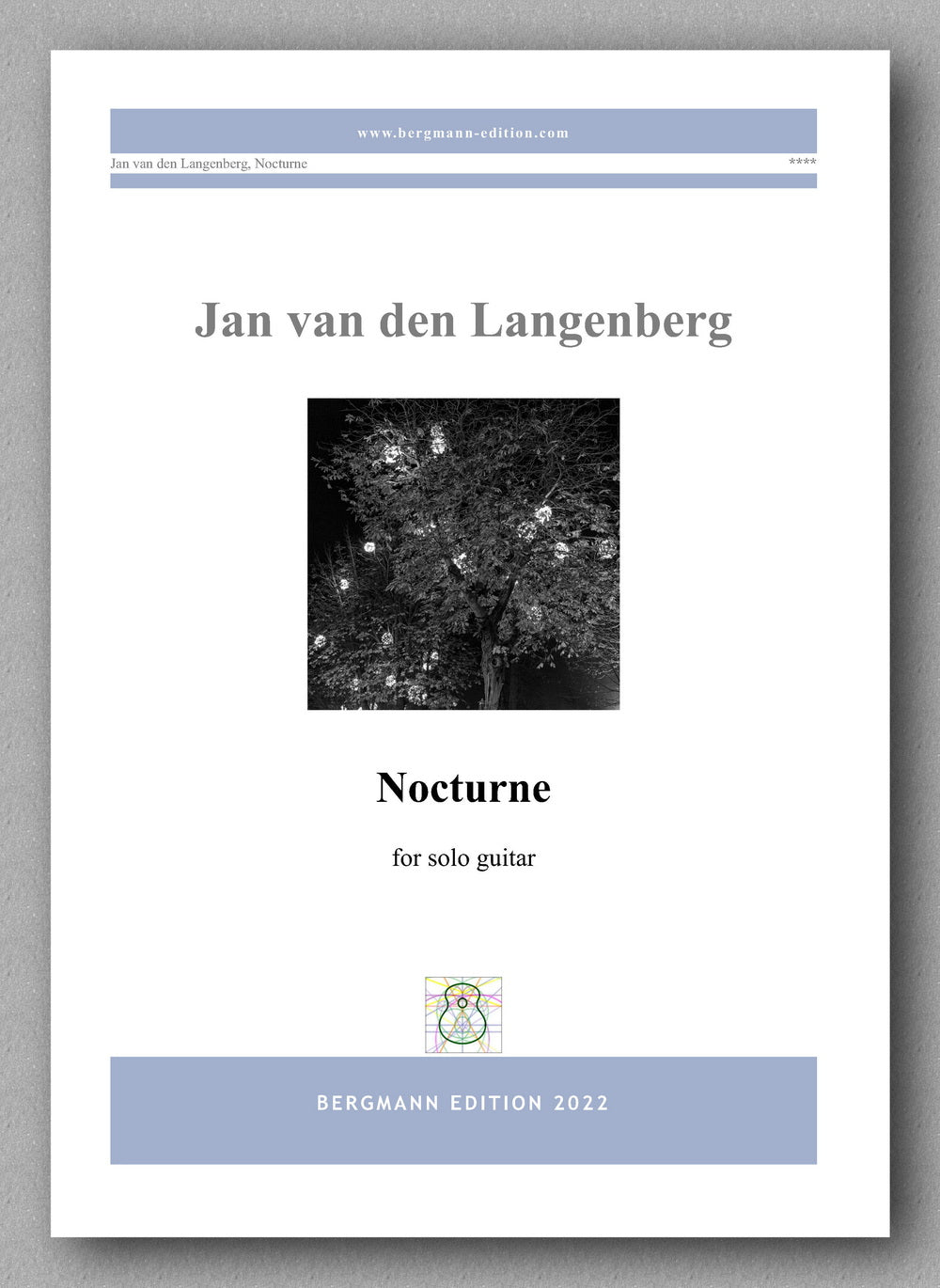 www.bergmann-edition.com

Jan van den Langenberg, Nocturne ****

Jan van den Langenberg

Nocturne

for solo guitar

BERGMANN EDITION 2022